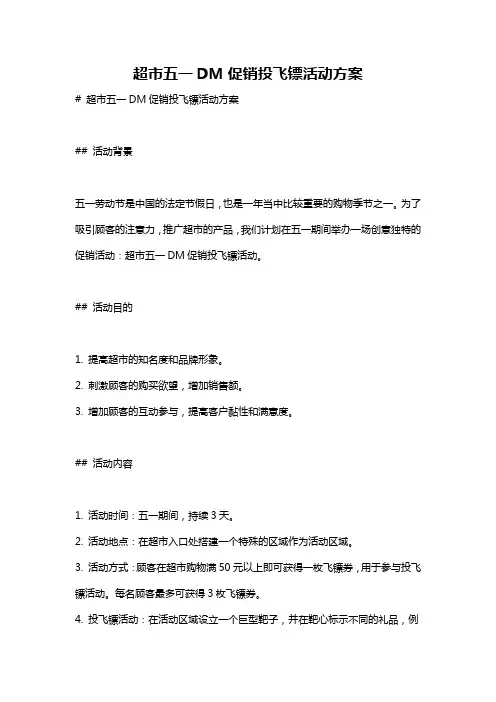 超市五一 DM 促销投飞镖活动方案

# 超市五一 DM 促销投飞镖活动方案

## 活动背景

五一劳动节是中国的法定节假日，也是一年当中比较重要的购物季节之一。为了吸引顾客的注意力，推广超市的产品，我们计划在五一期间举办一场创意独特的促销活动：超市五一 DM 促销投飞镖活动。

## 活动目的

1. 提高超市的知名度和品牌形象。

2. 刺激顾客的购买欲望，增加销售额。

3. 增加顾客的互动参与，提高客户黏性和满意度。

## 活动内容

1. 活动时间：五一期间，持续 3 天。

2. 活动地点：在超市入口处搭建一个特殊的区域作为活动区域。

3. 活动方式：顾客在超市购物满 50 元以上即可获得一枚飞镖券，用于参与投飞镖活动。每名顾客最多可获得 3 枚飞镖券。

4. 投飞镖活动：在活动区域设立一个巨型靶子，并在靶心标示不同的礼品，例